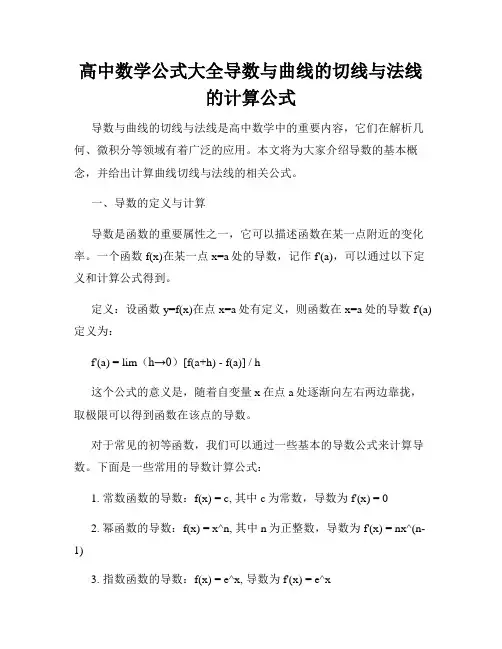 高中数学公式大全导数与曲线的切线与法线的计算公式

导数与曲线的切线与法线是高中数学中的重要内容，它们在解析几何、微积分等领域有着广泛的应用。本文将为大家介绍导数的基本概念，并给出计算曲线切线与法线的相关公式。

一、导数的定义与计算

导数是函数的重要属性之一，它可以描述函数在某一点附近的变化率。一个函数 f(x)在某一点 x=a 处的导数，记作 f'(a)，可以通过以下定义和计算公式得到。

定义：设函数 y=f(x)在点 x=a 处有定义，则函数在 x=a 处的导数 f'(a)定义为：

f'(a) = lim（h→0）[f(a+h) - f(a)] / h

这个公式的意义是，随着自变量 x 在点 a 处逐渐向左右两边靠拢，取极限可以得到函数在该点的导数。

对于常见的初等函数，我们可以通过一些基本的导数公式来计算导数。下面是一些常用的导数计算公式：

1. 常数函数的导数：f(x) = c, 其中 c 为常数，导数为 f'(x) = 0

2. 幂函数的导数：f(x) = x^n, 其中 n 为正整数，导数为 f'(x) = nx^(n-1)

3. 指数函数的导数：f(x) = e^x, 导数为 f'(x) = e^x